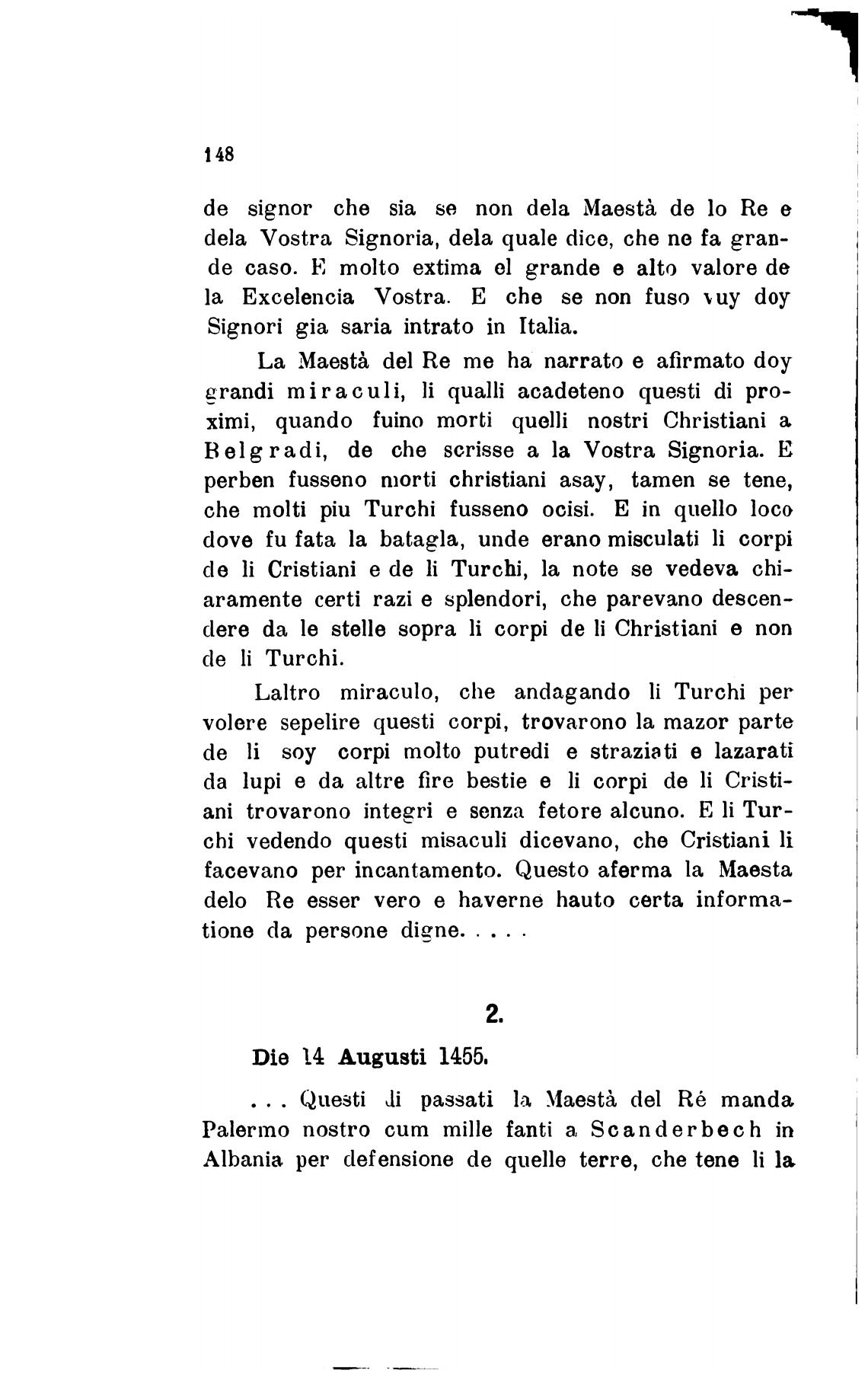 148

de signor che sia se non dela Maestà de lo Re e dela Vostra Signoria, dela quale dice, che ne fa grande caso. E molto extima el grande e alto valore de la Excelencia Vostra. E che se non fuso vuy doy Signori gia saria intrato in Italia.

La Maestà del Re me ha narrato e afirmato doy grandi miraculi, li qualli acadeteno questi di proximi, quando fuino morti quelli nostri Christiani a Belgradi, de che scrisse a la Vostra Signoria. E perben fusseno morti christiani asay, tamen se tene, che molti piu Turchi fusseno ocisi. E in quello loco dove fu fata la batagla, unde erano misculati li corpi de li Cristiani e de li Turchi, la note se vedeva chiaramente certi razi e splendori, che parevano descendere da le stelle sopra li corpi de li Christiani e non de li Turchi.

Laltro miraculo, che andagando li Turchi per volere sepelire questi corpi, trovarono la mazor parte de li soy corpi molto putredi e straziati e lazarati da lupi e da altre fire bestie e li corpi de li Cristiani trovarono integri e senza fetore alcuno. E li Turchi vedendo questi misaculi dicevano, che Cristiani li facevano per incantamento. Questo aferma la Maesta delo Re esser vero e haverne hauto certa informatione da persone digne. . . . .

2.

Die 14 Augusti 1455.

. . . Questi di passati la Maestà del Ré manda Palermo nostro cum mille fanti a Scanderbech in Albania per defensione de quelle terre, che tene li la